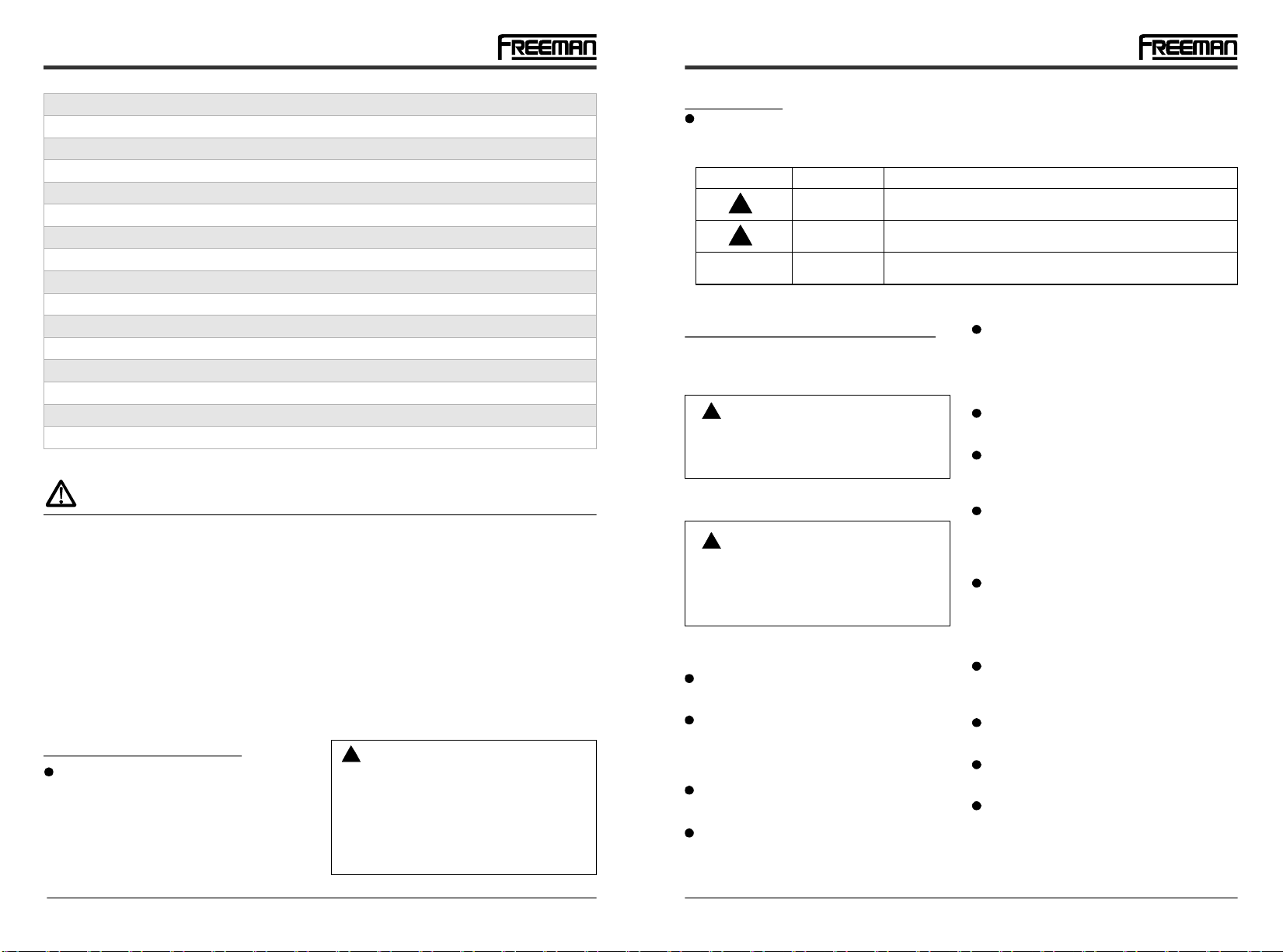 FREEMAN

FREEMAN